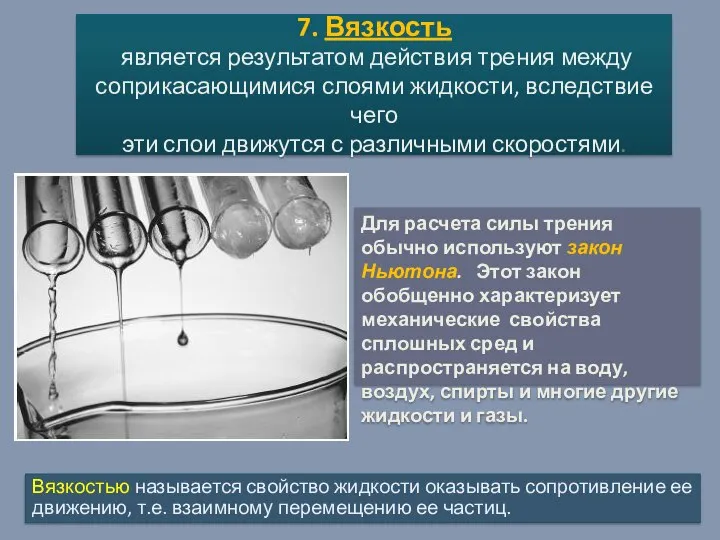 7. Вязкость
является результатом действия трения между соприкасающимися слоями жидкости, вследствие чего
эти слои движутся с различными скоростями.

Для расчета силы трения обычно используют закон Ньютона. Этот закон обобщенно характеризует механические свойства сплошных сред и распространяется на воду, воздух, спирты и многие другие жидкости и газы.

Вязкостью называется свойство жидкости оказывать сопротивление ее движению, т.е. взаимному перемещению ее частиц.